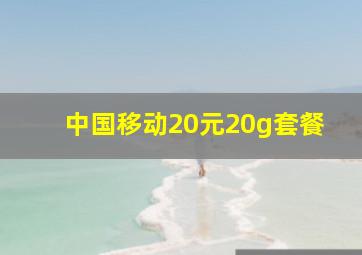 中国移动20元20g套餐